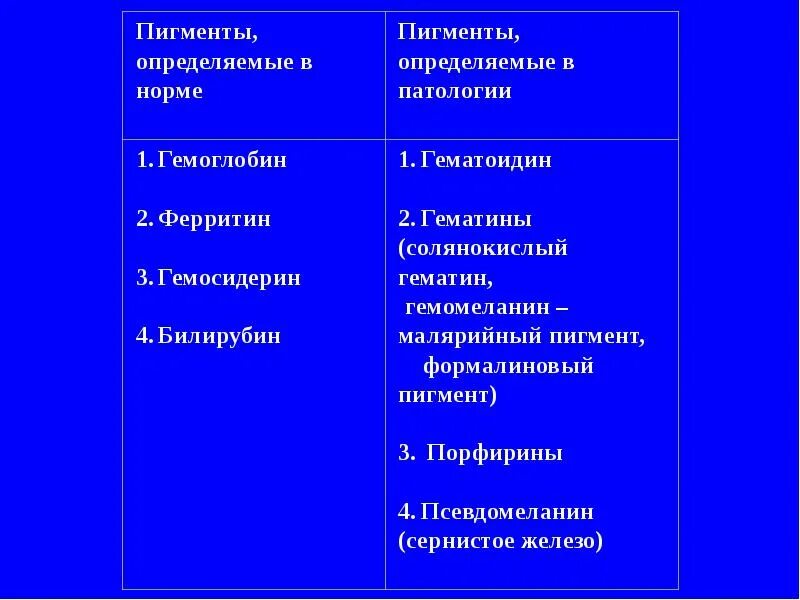 | Пигменты, определяемые в норме | Пигменты, определяемые в патологии |
|---|---|
| 1. Гемоглобин<br><br>2. Ферритин<br><br>3. Гемосидерин<br><br>4. Билирубин | 1. Гематоидин<br><br>2. Гематины (солянокислый гематин, гемомеланин – малярийный пигмент, формалиновый пигмент)<br><br>3. Порфирины<br><br>4. Псевдомеланин (сернистое железо) |